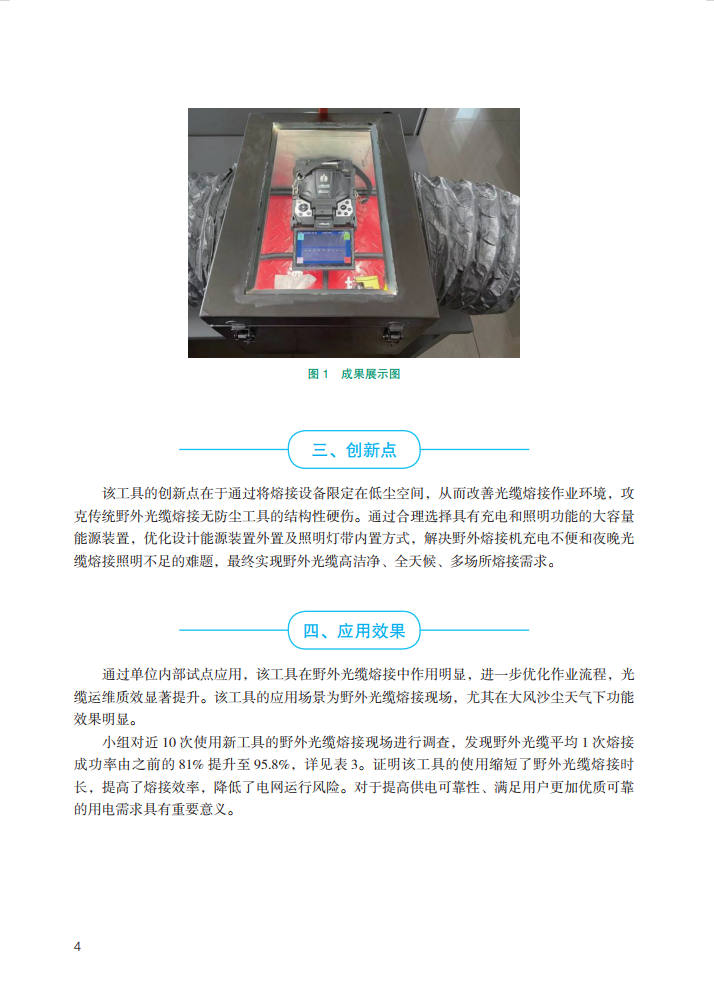 图1 成果展示图

三、创新点

该工具的创新点在于通过将熔接设备限定在低尘空间，从而改善光缆熔接作业环境，攻克传统野外光缆熔接无防尘工具的结构性硬伤。通过合理选择具有充电和照明功能的大容量能源装置，优化设计能源装置外置及照明灯带内置方式，解决野外熔接机充电不便和夜晚光缆熔接照明不足的难题，最终实现野外光缆高洁净、全天候、多场所熔接需求。

四、应用效果

通过单位内部试点应用，该工具在野外光缆熔接中作用明显，进一步优化作业流程，光缆运维质效显著提升。该工具的应用场景为野外光缆熔接现场，尤其在大风沙尘天气下功能效果明显。

小组对近10次使用新工具的野外光缆熔接现场进行调查，发现野外光缆平均1次熔接成功率由之前的81%提升至95.8%，详见表3。证明该工具的使用缩短了野外光缆熔接时长，提高了熔接效率，降低了电网运行风险。对于提高供电可靠性、满足用户更加优质可靠的用电需求具有重要意义。

4